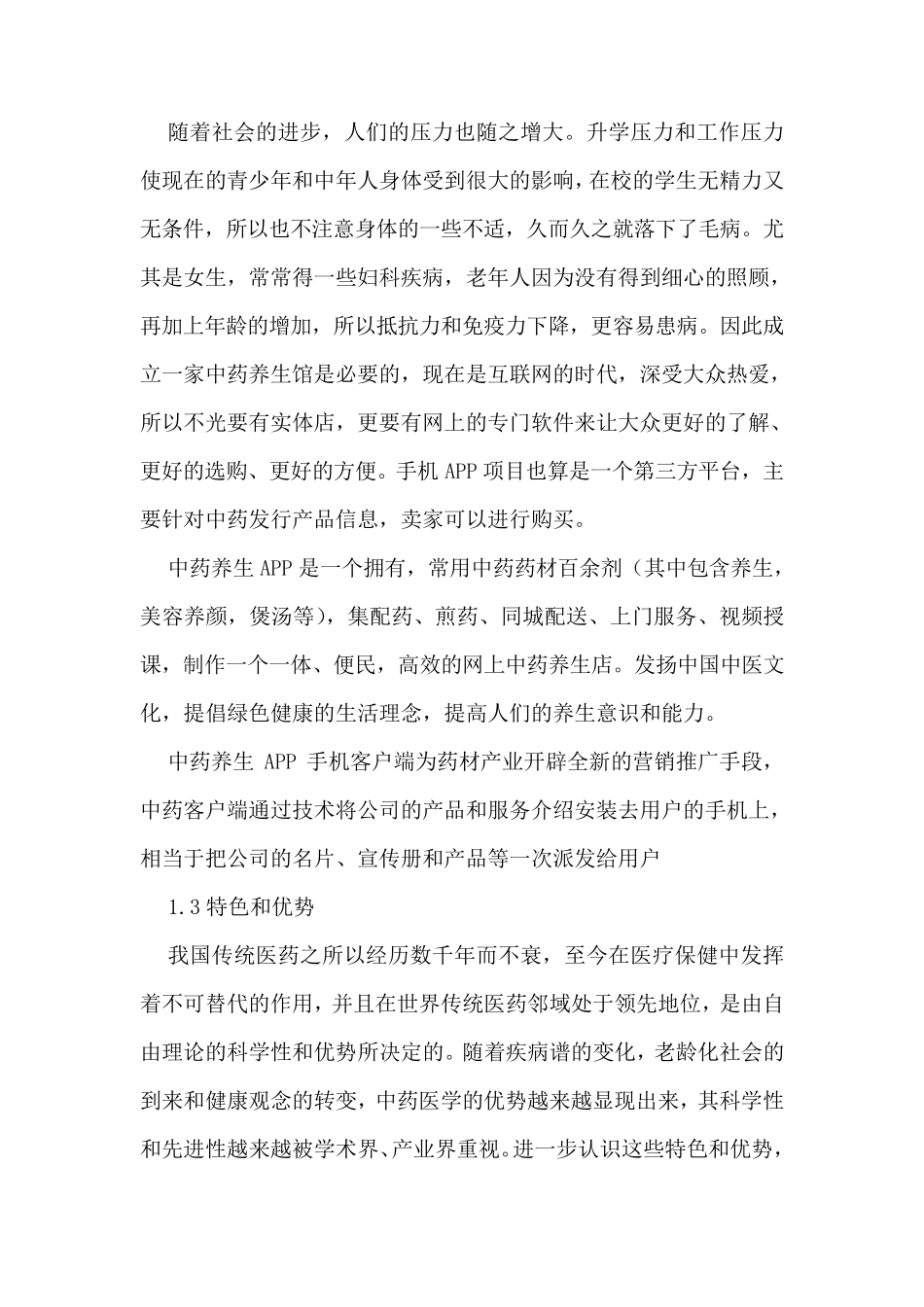 随着社会的进步，人们的压力也随之增大。升学压力和工作压力使现在的青少年和中年人身体受到很大的影响，在校的学生无精力又无条件，所以也不注意身体的一些不适，久而久之就落下了毛病。尤其是女生，常常得一些妇科疾病，老年人因为没有得到细心的照顾，再加上年龄的增加，所以抵抗力和免疫力下降，更容易患病。因此成立一家中药养生馆是必要的，现在是互联网的时代，深受大众热爱，所以不光要有实体店，更要有网上的专门软件来让大众更好的了解、更好的选购、更好的方便。手机 APP 项目也算是一个第三方平台，主要针对中药发行产品信息，卖家可以进行购买。

中药养生 APP 是一个拥有，常用中药药材百余剂（其中包含养生，美容养颜，煲汤等），集配药、煎药、同城配送、上门服务、视频授课，制作一个一体、便民，高效的网上中药养生店。发扬中国中医文化，提倡绿色健康的生活理念，提高人们的养生意识和能力。

中药养生 APP 手机客户端为药材产业开辟全新的营销推广手段，中药客户端通过技术将公司的产品和服务介绍安装去用户的手机上，相当于把公司的名片、宣传册和产品等一次派发给用户

1.3 特色和优势

我国传统医药之所以经历数千年而不衰，至今在医疗保健中发挥着不可替代的作用，并且在世界传统医药邻域处于领先地位，是由自由理论的科学性和优势所决定的。随着疾病谱的变化，老龄化社会的到来和健康观念的转变，中药医学的优势越来越显现出来，其科学性和先进性越来越被学术界、产业界重视。进一步认识这些特色和优势，